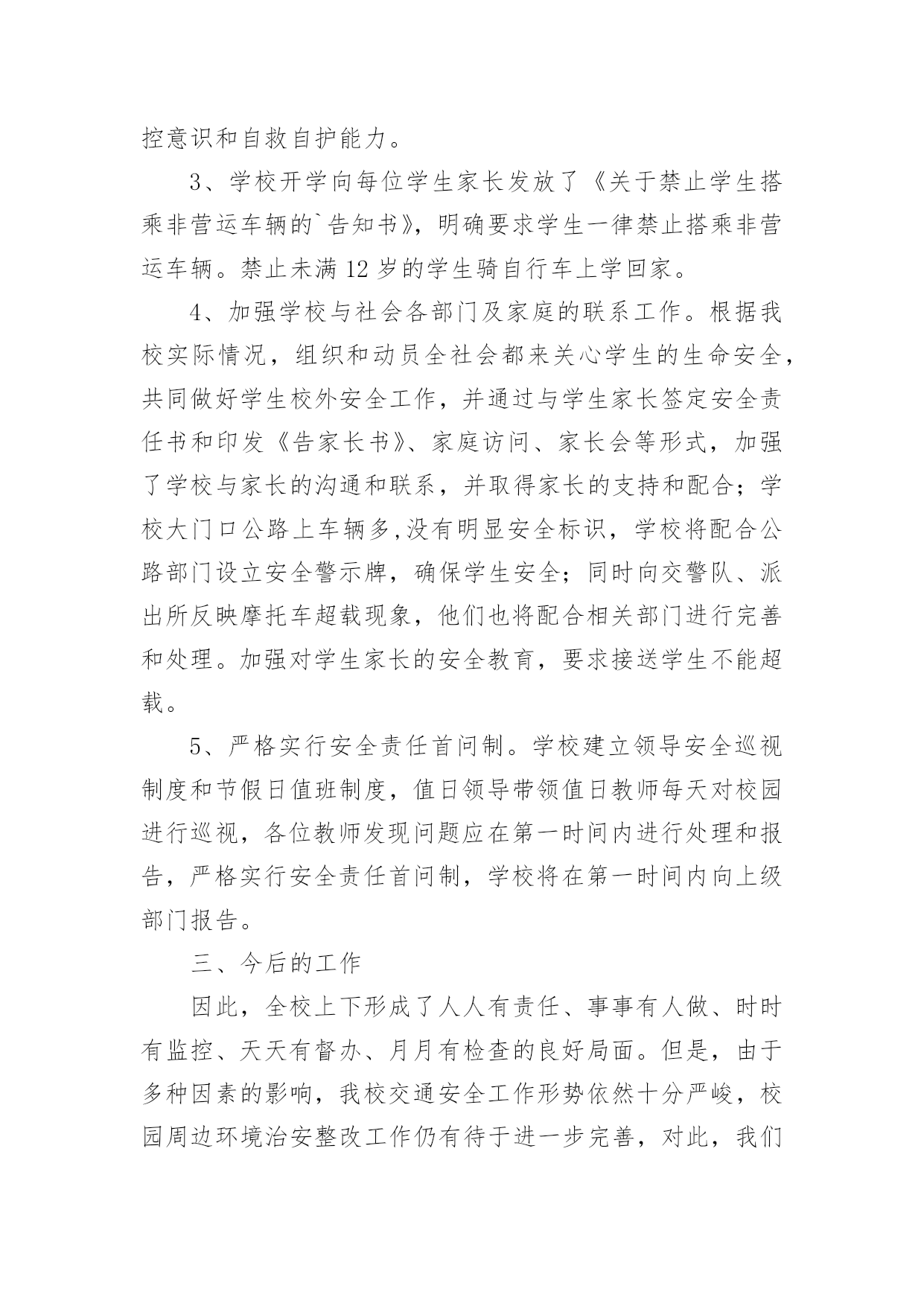 控意识和自救自护能力。

3、学校开学向每位学生家长发放了《关于禁止学生搭乘非营运车辆的`告知书》，明确要求学生一律禁止搭乘非营运车辆。禁止未满12岁的学生骑自行车上学回家。

4、加强学校与社会各部门及家庭的联系工作。根据我校实际情况，组织和动员全社会都来关心学生的生命安全，共同做好学生校外安全工作，并通过与学生家长签定安全责任书和印发《告家长书》、家庭访问、家长会等形式，加强了学校与家长的沟通和联系，并取得家长的支持和配合；学校大门口公路上车辆多,没有明显安全标识，学校将配合公路部门设立安全警示牌，确保学生安全；同时向交警队、派出所反映摩托车超载现象，他们也将配合相关部门进行完善和处理。加强对学生家长的安全教育，要求接送学生不能超载。

5、严格实行安全责任首问制。学校建立领导安全巡视制度和节假日值班制度，值日领导带领值日教师每天对校园进行巡视，各位教师发现问题应在第一时间内进行处理和报告，严格实行安全责任首问制，学校将在第一时间内向上级部门报告。

三、今后的工作

因此，全校上下形成了人人有责任、事事有人做、时时有监控、天天有督办、月月有检查的良好局面。但是，由于多种因素的影响，我校交通安全工作形势依然十分严峻，校园周边环境治安整改工作仍有待于进一步完善，对此，我们